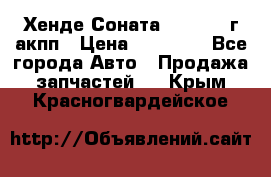 Хенде Соната г акпп Цена Все города Авто Продажа запчастей Крым Красногвардейское

http://Объявлений.сайт